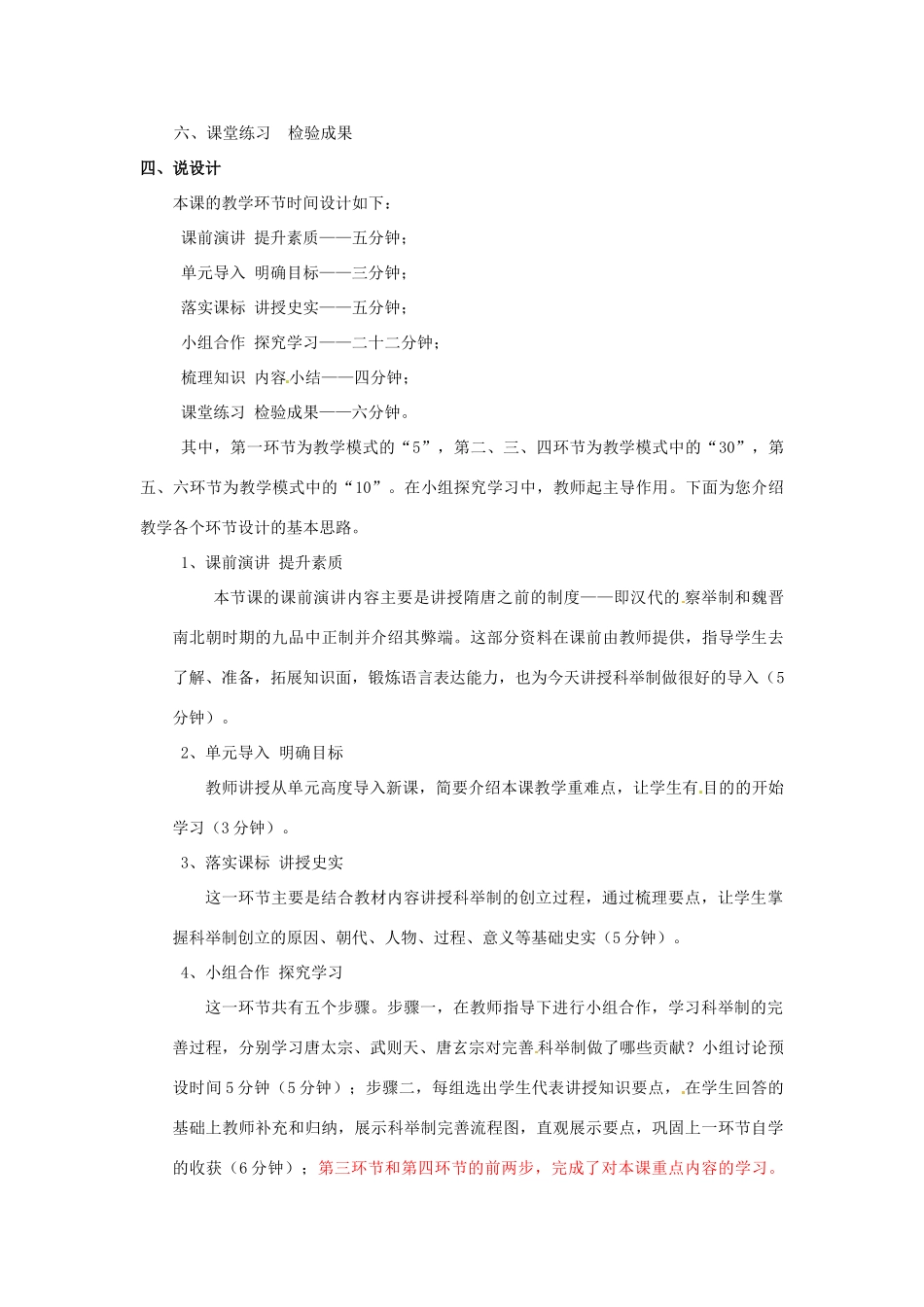 六、课堂练习　检验成果

四、说设计

本课的教学环节时间设计如下：

课前演讲 提升素质——五分钟；

单元导入 明确目标——三分钟；

落实课标 讲授史实——五分钟；

小组合作 探究学习——二十二分钟；

梳理知识 内容小结——四分钟；

课堂练习 检验成果——六分钟。

其中，第一环节为教学模式的“5”，第二、三、四环节为教学模式中的“30”，第五、六环节为教学模式中的“10”。在小组探究学习中，教师起主导作用。下面为您介绍教学各个环节设计的基本思路。

1、课前演讲 提升素质

本节课的课前演讲内容主要是讲授隋唐之前的制度——即汉代的察举制和魏晋南北朝时期的九品中正制并介绍其弊端。这部分资料在课前由教师提供，指导学生去了解、准备，拓展知识面，锻炼语言表达能力，也为今天讲授科举制做很好的导入（5分钟）。

2、单元导入 明确目标

教师讲授从单元高度导入新课，简要介绍本课教学重难点，让学生有目的的开始学习（3分钟）。

3、落实课标 讲授史实

这一环节主要是结合教材内容讲授科举制的创立过程，通过梳理要点，让学生掌握科举制创立的原因、朝代、人物、过程、意义等基础史实（5分钟）。

4、小组合作 探究学习

这一环节共有五个步骤。步骤一，在教师指导下进行小组合作，学习科举制的完善过程，分别学习唐太宗、武则天、唐玄宗对完善科举制做了哪些贡献？小组讨论预设时间5分钟（5分钟）；步骤二，每组选出学生代表讲授知识要点，在学生回答的基础上教师补充和归纳，展示科举制完善流程图，直观展示要点，巩固上一环节自学的收获（6分钟）；第三环节和第四环节的前两步，完成了对本课重点内容的学习。